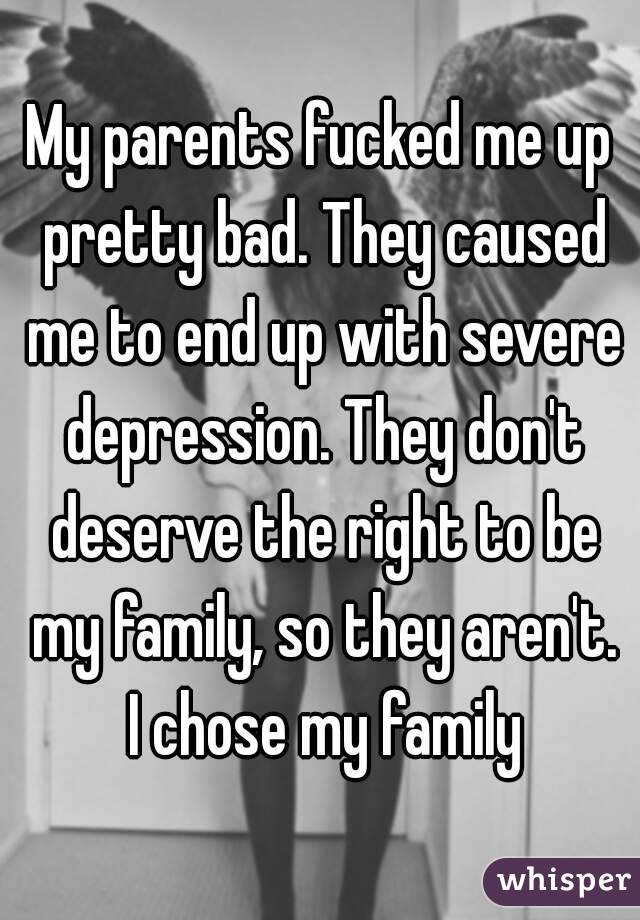 My parents fucked me up pretty bad. They caused me to end up with severe depression. They don't deserve the right to be my family, so they aren't. I chose my family

whisper